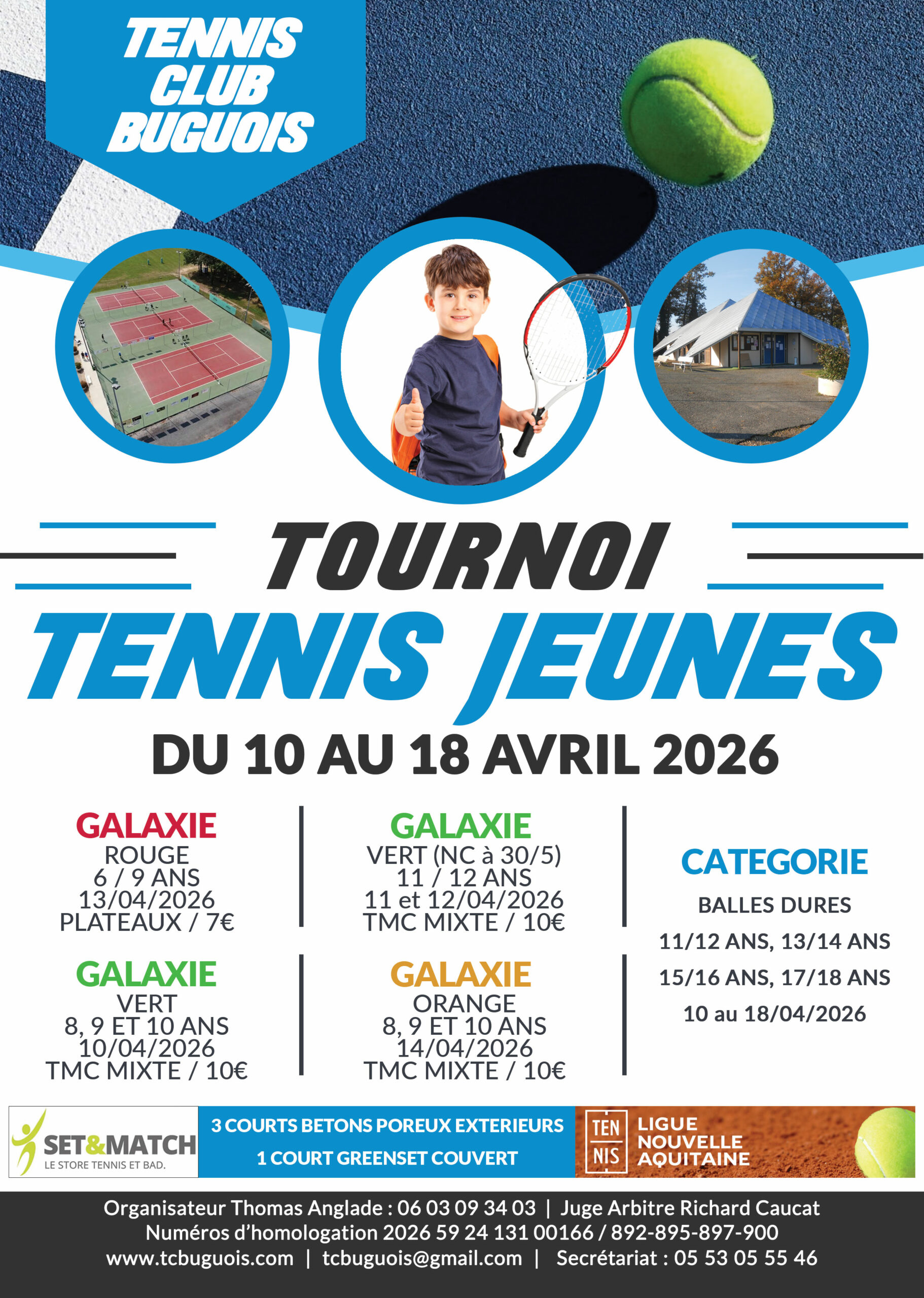 TENNIS CLUB BUGUOIS

TOURNOI
TENNIS JEUNES
DU 10 AU 18 AVRIL 2026

GALAXIE
ROUGE
6 / 9 ANS
13/04/2026
PLATEAUX / 7€

GALAXIE
VERT
8, 9 ET 10 ANS
10/04/2026
TMC MIXTE / 10€

GALAXIE
VERT (NC à 30/5)
11 / 12 ANS
11 et 12/04/2026
TMC MIXTE / 10€

GALAXIE
ORANGE
8, 9 ET 10 ANS
14/04/2026
TMC MIXTE / 10€

CATEGORIE
BALLES DURES
11/12 ANS, 13/14 ANS
15/16 ANS, 17/18 ANS
10 au 18/04/2026

SET&MATCH
LE STORE TENNIS ET BAD.

3 COURTS BETONS POREUX EXTERIEURS
1 COURT GREENSET COUVERT

TEN NIS
LIGUE NOUVELLE AQUITAINE

Organisateur Thomas Anglade : 06 03 09 34 03 | Juge Arbitre Richard Caucat
Numéros d'homologation 2026 59 24 131 00166 / 892-895-897-900
www.tcbuguois.com | tcbuguois@gmail.com | Secrétariat : 05 53 05 55 46